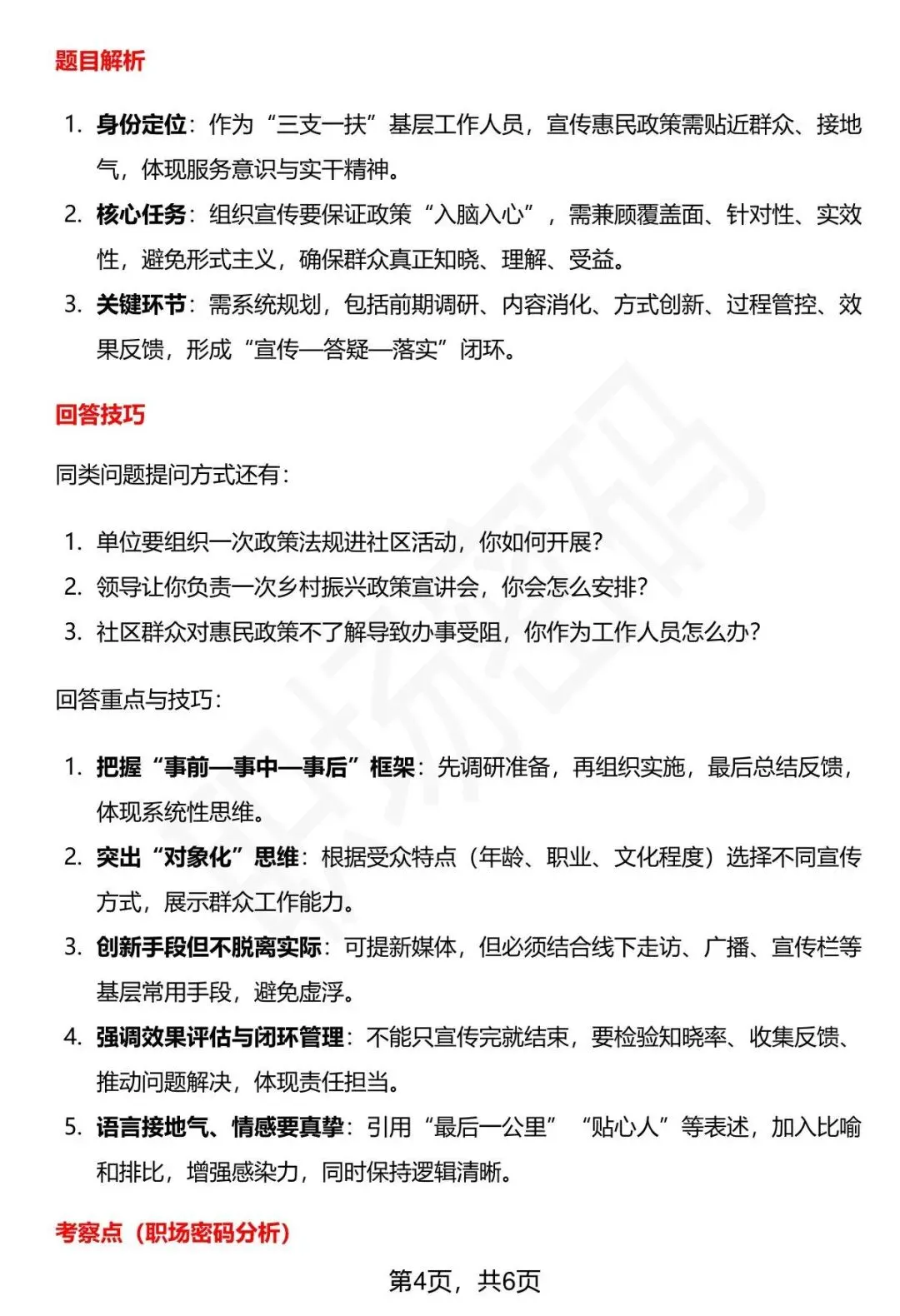 题目解析

1. 身份定位：作为“三支一扶”基层工作人员，宣传惠民政策需贴近群众、接地气，体现服务意识与实干精神。
2. 核心任务：组织宣传要保证政策“入脑入心”，需兼顾覆盖面、针对性、实效性，避免形式主义，确保群众真正知晓、理解、受益。
3. 关键环节：需系统规划，包括前期调研、内容消化、方式创新、过程管控、效果反馈，形成“宣传—答疑—落实”闭环。

回答技巧

同类问题提问方式还有：

1. 单位要组织一次政策法规进社区活动，你如何开展？
2. 领导让你负责一次乡村振兴政策宣讲会，你会怎么安排？
3. 社区群众对惠民政策不了解导致办事受阻，你作为工作人员怎么办？

回答重点与技巧：

1. 把握“事前—事中—事后”框架：先调研准备，再组织实施，最后总结反馈，体现系统性思维。
2. 突出“对象化”思维：根据受众特点（年龄、职业、文化程度）选择不同宣传方式，展示群众工作能力。
3. 创新手段但不脱离实际：可提新媒体，但必须结合线下走访、广播、宣传栏等基层常用手段，避免虚浮。
4. 强调效果评估与闭环管理：不能只宣传完就结束，要检验知晓率、收集反馈、推动问题解决，体现责任担当。
5. 语言接地气、情感要真挚：引用“最后一公里”“贴心人”等表述，加入比喻和排比，增强感染力，同时保持逻辑清晰。

考察点（职场密码分析）

第4页，共6页